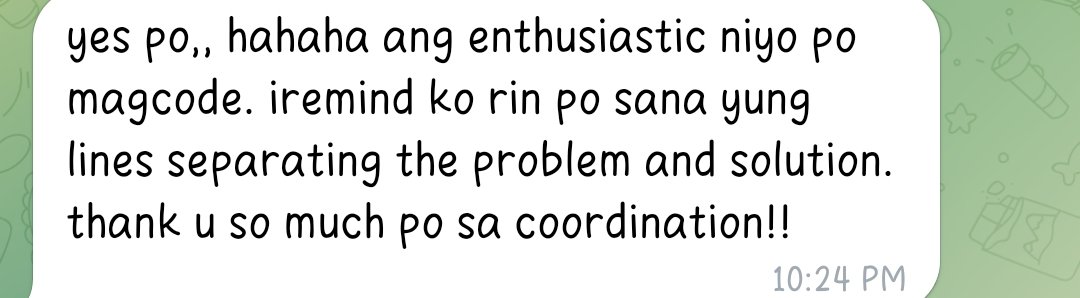 yes po,, hahaha ang enthusiastic niyo po magcode. iremind ko rin po sana yung lines separating the problem and solution. thank u so much po sa coordination!!

10:24 PM